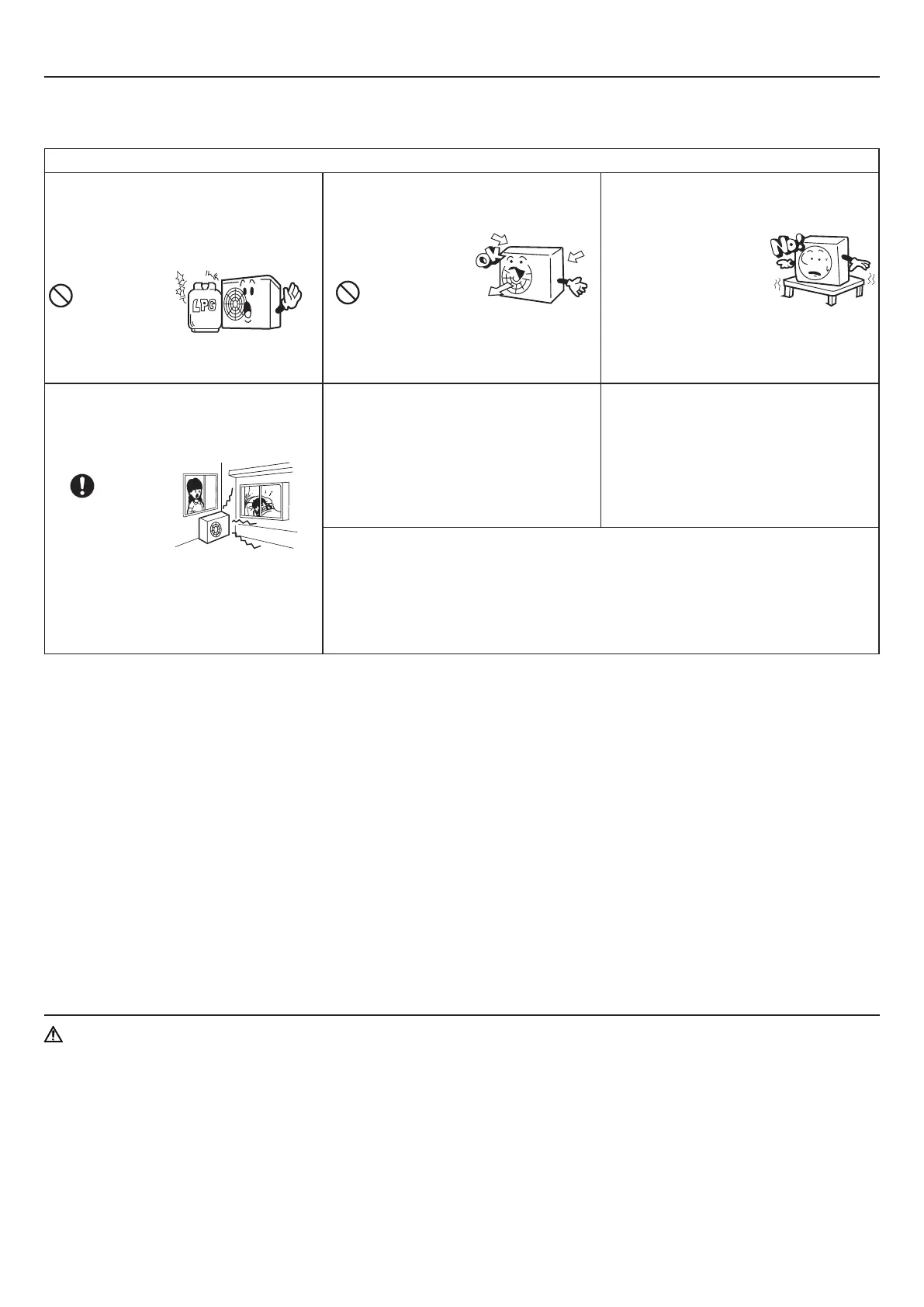 LPG

OK

No!